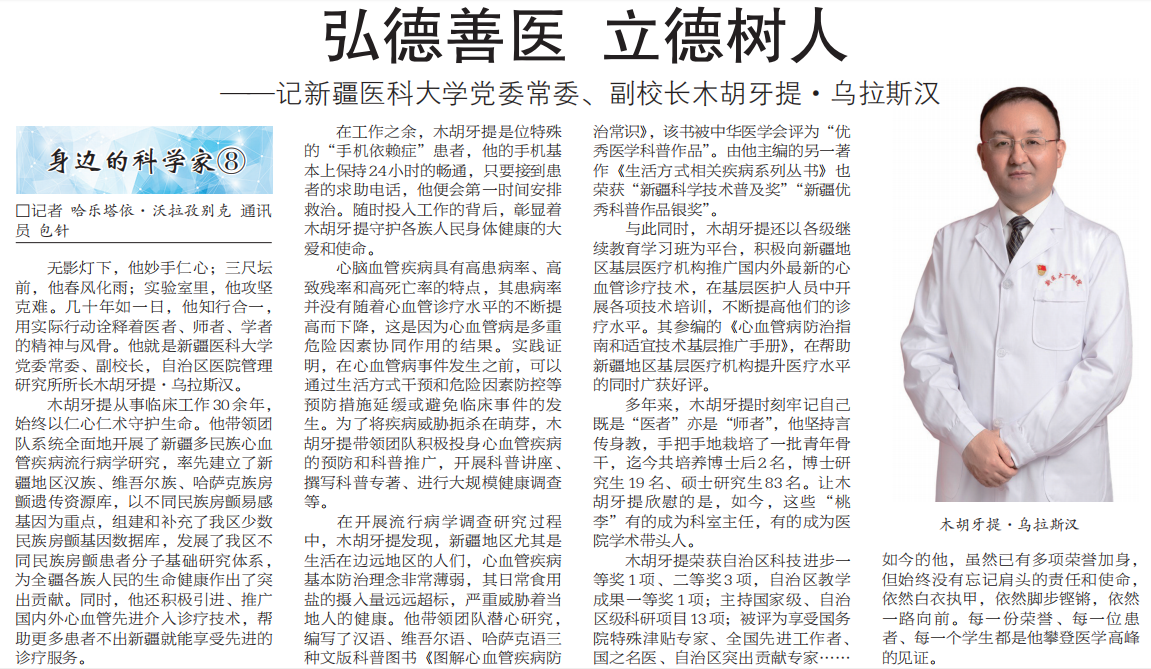 弘德善医 立德树人

——记新疆医科大学党委常委、副校长木胡牙提·乌拉斯汉

身边的科学家⑧

□记者 哈乐塔依·沃拉孜别克 通讯员 包针

无影灯下，他妙手仁心；三尺坛前，他春风化雨；实验室里，他攻坚克难。几十年如一日，他知行合一，用实际行动诠释着医者、师者、学者的精神与风骨。他就是新疆医科大学党委常委、副校长，自治区医院管理研究所所长木胡牙提·乌拉斯汉。

木胡牙提从事临床工作30余年，始终以仁心仁术守护生命。他带领团队系统全面地开展了新疆多民族心血管疾病流行病学研究，率先建立了新疆地区汉族、维吾尔族、哈萨克族房颤遗传资源库，以不同民族房颤易感基因为重点，组建和补充了我区少数民族房颤基因数据库，发展了我区不同民族房颤患者分子基础研究体系，为全疆各族人民的生命健康作出了突出贡献。同时，他还积极引进、推广国内外心血管先进介入诊疗技术，帮助更多患者不出新疆就能享受先进的诊疗服务。

在工作之余，木胡牙提是位特殊的“手机依赖症”患者，他的手机基本上保持24小时的畅通，只要接到患者的求助电话，他便会第一时间安排救治。随时投入工作的背后，彰显着木胡牙提守护各族人民身体健康的大爱和使命。

心脑血管疾病具有高患病率、高致残率和高死亡率的特点，其患病率并没有随着心血管诊疗水平的不断提高而下降，这是因为心血管病是多重危险因素协同作用的结果。实践证明，在心血管病事件发生之前，可以通过生活方式干预和危险因素防控等预防措施延缓或避免临床事件的发生。为了将疾病威胁扼杀在萌芽，木胡牙提带领团队积极投身心血管疾病的预防和科普推广，开展科普讲座、撰写科普专著、进行大规模健康调查等。

在开展流行病学调查研究过程中，木胡牙提发现，新疆地区尤其是生活在边远地区的人们，心血管疾病基本防治理念非常薄弱，其日常食用盐的摄入量远远超标，严重威胁着当地人的健康。他带领团队潜心研究，编写了汉语、维吾尔语、哈萨克语三种文版科普图书《图解心血管疾病防治常识》，该书被中华医学会评为“优秀医学科普作品”。由他主编的另一著作《生活方式相关疾病系列丛书》也荣获“新疆科学技术普及奖”“新疆优秀科普作品银奖”。

与此同时，木胡牙提还以各级继续教育学习班为平台，积极向新疆地区基层医疗机构推广国内外最新的心血管诊疗技术，在基层医护人员中开展各项技术培训，不断提高他们的诊疗水平。其参编的《心血管病防治指南和适宜技术基层推广手册》，在帮助新疆地区基层医疗机构提升医疗水平的同时广获好评。

多年来，木胡牙提时刻牢记自己既是“医者”亦是“师者”，他坚持言传身教，手把手地栽培了一批青年骨干，迄今共培养博士后2名，博士研究生19名、硕士研究生83名。让木胡牙提欣慰的是，如今，这些“桃李”有的成为科室主任，有的成为医院学术带头人。

木胡牙提荣获自治区科技进步一等奖1项、二等奖3项，自治区教学成果一等奖1项；主持国家级、自治区级科研项目13项；被评为享受国务院特殊津贴专家、全国先进工作者、国之名医、自治区突出贡献专家……

木胡牙提·乌拉斯汉

如今的他，虽然已有多项荣誉加身，但始终没有忘记肩头的责任和使命，依然白衣执甲，依然脚步铿锵，依然一路向前。每一份荣誉、每一位患者、每一个学生都是他攀登医学高峰的见证。